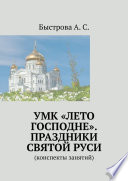 Быстрова А. С.

УМК «ЛЕТО ГОСПОДНЕ». ПРАЗДНИКИ СВЯТОЙ РУСИ

(конспекты занятий)